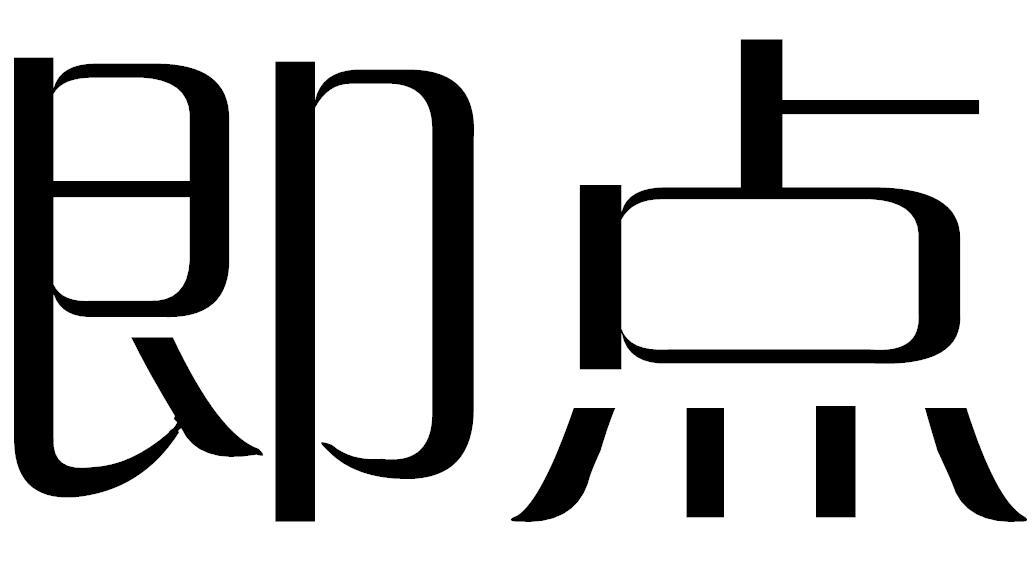 即点